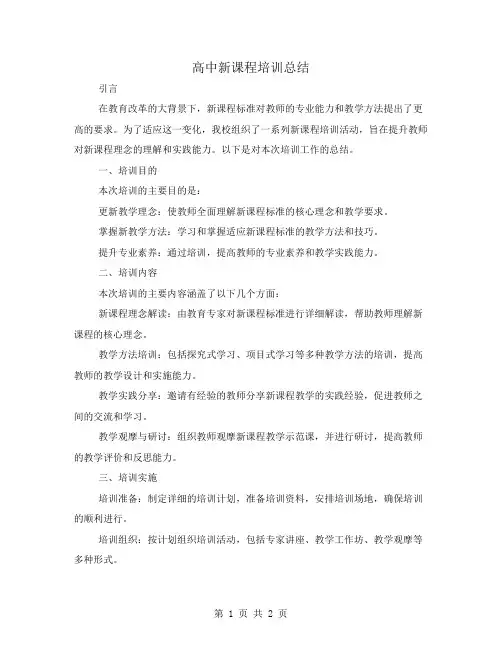 高中新课程培训总结

引言

在教育改革的大背景下，新课程标准对教师的专业能力和教学方法提出了更高的要求。为了适应这一变化，我校组织了一系列新课程培训活动，旨在提升教师对新课程理念的理解和实践能力。以下是对本次培训工作的总结。

一、培训目的

本次培训的主要目的是：

更新教学理念：使教师全面理解新课程标准的核心理念和教学要求。

掌握新教学方法：学习和掌握适应新课程标准的教学方法和技巧。

提升专业素养：通过培训，提高教师的专业素养和教学实践能力。

二、培训内容

本次培训的主要内容涵盖了以下几个方面：

新课程理念解读：由教育专家对新课程标准进行详细解读，帮助教师理解新课程的核心理念。

教学方法培训：包括探究式学习、项目式学习等多种教学方法的培训，提高教师的教学设计和实施能力。

教学实践分享：邀请有经验的教师分享新课程教学的实践经验，促进教师之间的交流和学习。

教学观摩与研讨：组织教师观摩新课程教学示范课，并进行研讨，提高教师的教学评价和反思能力。

三、培训实施

培训准备：制定详细的培训计划，准备培训资料，安排培训场地，确保培训的顺利进行。

培训组织：按计划组织培训活动，包括专家讲座、教学工作坊、教学观摩等多种形式。

第 1 页 共 2 页